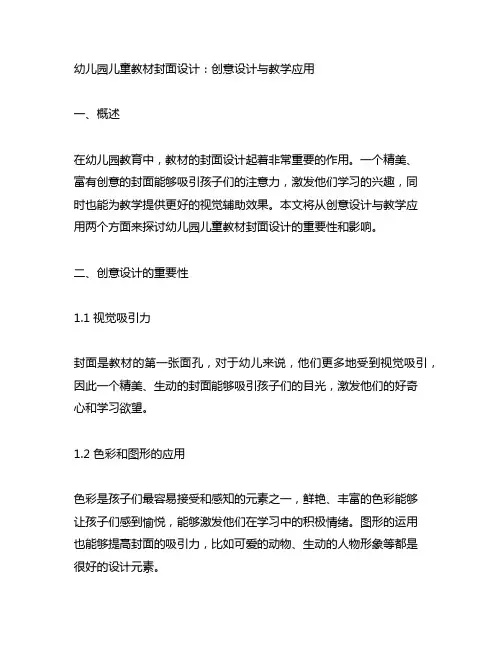 幼儿园儿童教材封面设计：创意设计与教学应用

一、概述

在幼儿园教育中，教材的封面设计起着非常重要的作用。一个精美、富有创意的封面能够吸引孩子们的注意力，激发他们学习的兴趣，同时也能为教学提供更好的视觉辅助效果。本文将从创意设计与教学应用两个方面来探讨幼儿园儿童教材封面设计的重要性和影响。

二、创意设计的重要性

1.1 视觉吸引力

封面是教材的第一张面孔，对于幼儿来说，他们更多地受到视觉吸引，因此一个精美、生动的封面能够吸引孩子们的目光，激发他们的好奇心和学习欲望。

1.2 色彩和图形的应用

色彩是孩子们最容易接受和感知的元素之一，鲜艳、丰富的色彩能够让孩子们感到愉悦，能够激发他们在学习中的积极情绪。图形的运用也能够提高封面的吸引力，比如可爱的动物、生动的人物形象等都是很好的设计元素。